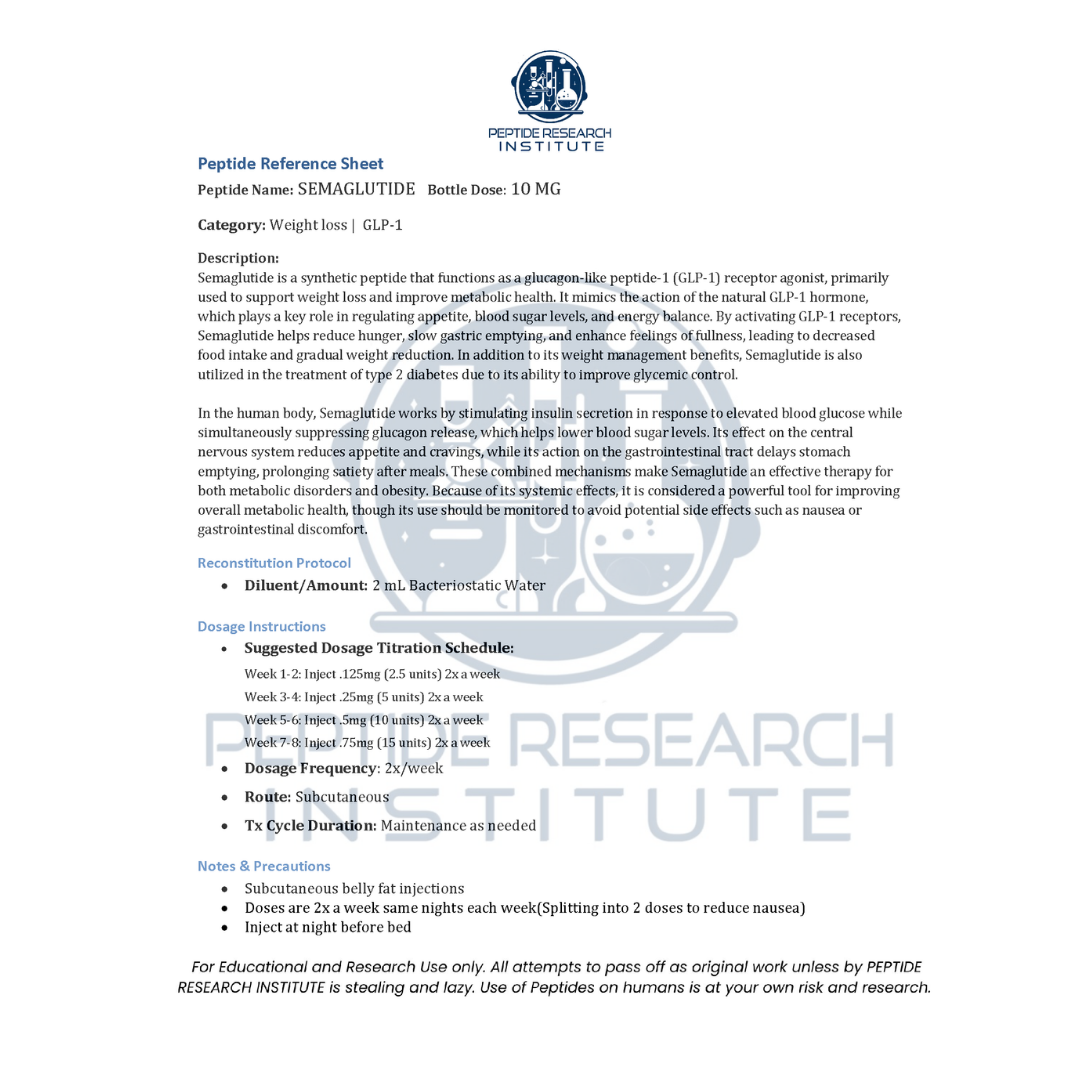 PEPTIDE RESEARCH INSTITUTE

Peptide Reference Sheet

Peptide Name: SEMAGLUTIDE Bottle Dose: 10 MG

Category: Weight loss | GLP-1

Description:
Semaglutide is a synthetic peptide that functions as a glucagon-like peptide-1 (GLP-1) receptor agonist, primarily used to support weight loss and improve metabolic health. It mimics the action of the natural GLP-1 hormone, which plays a key role in regulating appetite, blood sugar levels, and energy balance. By activating GLP-1 receptors, Semaglutide helps reduce hunger, slow gastric emptying, and enhance feelings of fullness, leading to decreased food intake and gradual weight reduction. In addition to its weight management benefits, Semaglutide is also utilized in the treatment of type 2 diabetes due to its ability to improve glycemic control.

In the human body, Semaglutide works by stimulating insulin secretion in response to elevated blood glucose while simultaneously suppressing glucagon release, which helps lower blood sugar levels. Its effect on the central nervous system reduces appetite and cravings, while its action on the gastrointestinal tract delays stomach emptying, prolonging satiety after meals. These combined mechanisms make Semaglutide an effective therapy for both metabolic disorders and obesity. Because of its systemic effects, it is considered a powerful tool for improving overall metabolic health, though its use should be monitored to avoid potential side effects such as nausea or gastrointestinal discomfort.

Reconstitution Protocol
• Diluent/Amount: 2 mL Bacteriostatic Water

Dosage Instructions
• Suggested Dosage Titration Schedule:
Week 1-2: Inject .125mg (2.5 units) 2x a week
Week 3-4: Inject .25mg (5 units) 2x a week
Week 5-6: Inject .5mg (10 units) 2x a week
Week 7-8: Inject .75mg (15 units) 2x a week
• Dosage Frequency: 2x/week
• Route: Subcutaneous
• Tx Cycle Duration: Maintenance as needed

Notes & Precautions
• Subcutaneous belly fat injections
• Doses are 2x a week same nights each week(Splitting into 2 doses to reduce nausea)
• Inject at night before bed

For Educational and Research Use only. All attempts to pass off as original work unless by PEPTIDE RESEARCH INSTITUTE is stealing and lazy. Use of Peptides on humans is at your own risk and research.

PEPTIDE RESEARCH INSTITUTE